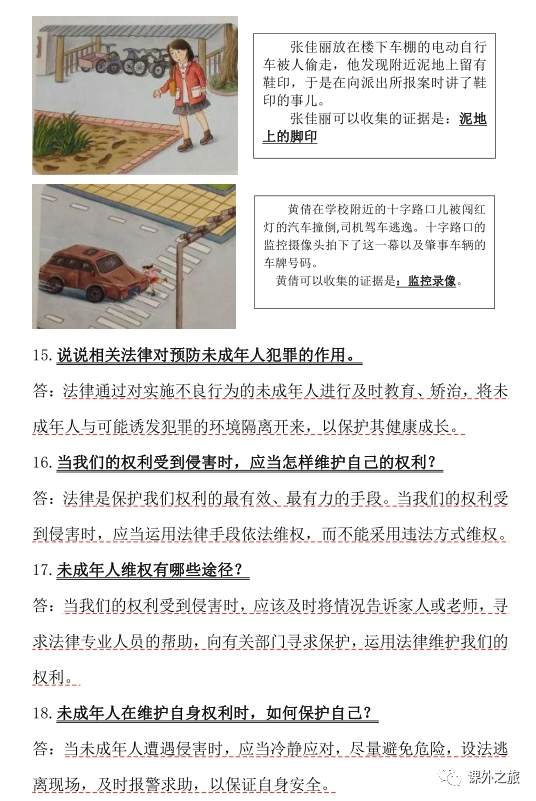 张佳丽放在楼下车棚的电动自行车被人偷走，他发现附近泥地上留有鞋印，于是在向派出所报案时讲了鞋印的事儿。

张佳丽可以收集的证据是：泥地上的脚印

黄倩在学校附近的十字路口儿被闯红灯的汽车撞倒,司机驾车逃逸。十字路口的监控摄像头拍下了这一幕以及肇事车辆的车牌号码。

黄倩可以收集的证据是：监控录像。

15. 说说相关法律对预防未成年人犯罪的作用。

答：法律通过对实施不良行为的未成年人进行及时教育、矫治，将未成年人与可能诱发犯罪的环境隔离开来，以保护其健康成长。

16. 当我们的权利受到侵害时，应当怎样维护自己的权利？

答：法律是保护我们权利的最有效、最有力的手段。当我们的权利受到侵害时，应当运用法律手段依法维权，而不能采用违法方式维权。

17. 未成年人维权有哪些途径？

答：当我们的权利受到侵害时，应该及时将情况告诉家人或老师，寻求法律专业人员的帮助，向有关部门寻求保护，运用法律维护我们的权利。

18. 未成年人在维护自身权利时，如何保护自己？

答：当未成年人遭遇侵害时，应当冷静应对，尽量避免危险，设法逃离现场，及时报警求助，以保证自身安全。

课外之旅